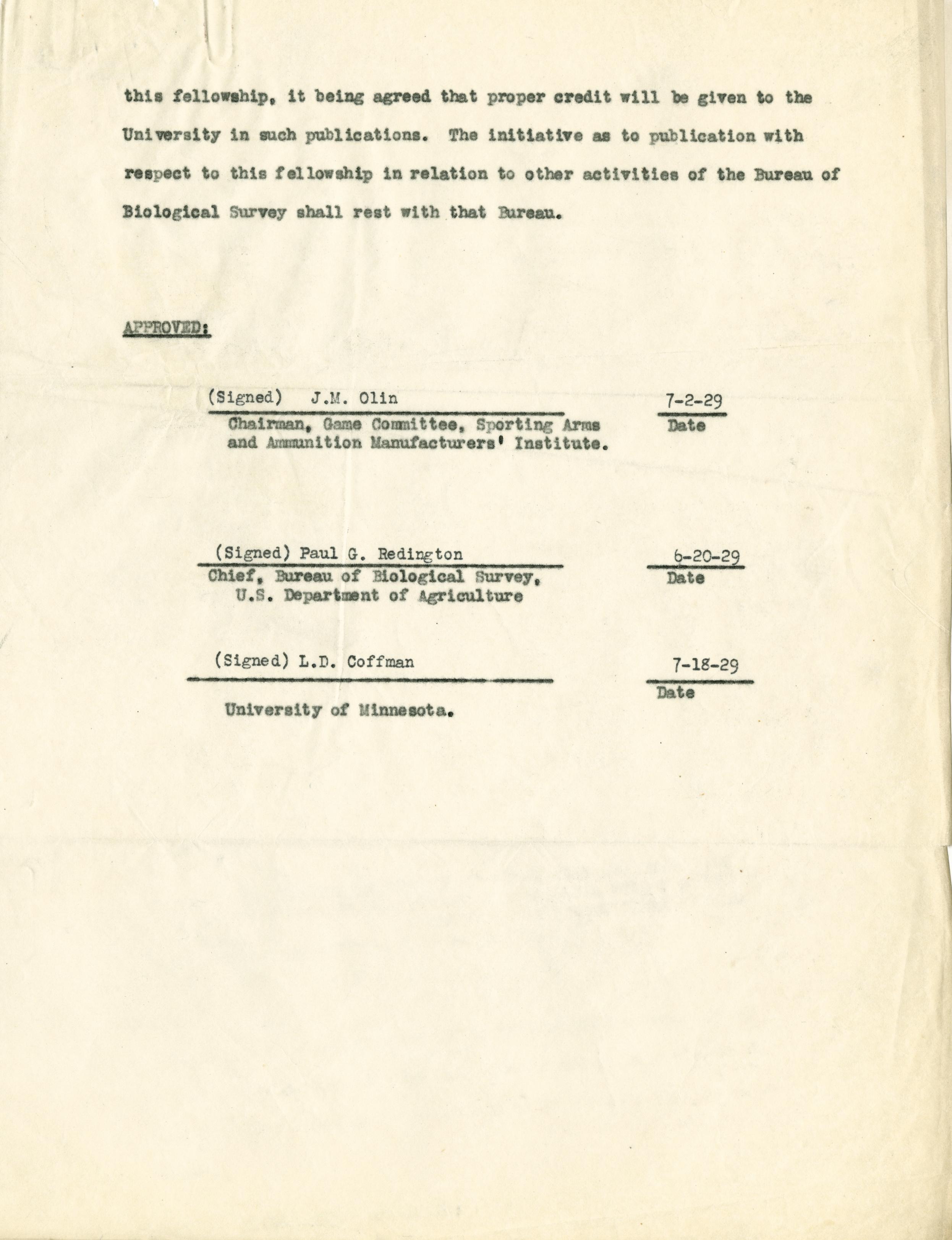 this fellowship, it being agreed that proper credit will be given to the University in such publications. The initiative as to publication with respect to this fellowship in relation to other activities of the Bureau of Biological Survey shall rest with that Bureau.

APPROVED:

(Signed) J.M. Olin
Chairman, Game Committee, Sporting Arms and Ammunition Manufacturers' Institute.

7-2-29
Date

(Signed) Paul G. Redington
Chief, Bureau of Biological Survey, U.S. Department of Agriculture

6-20-29
Date

(Signed) L.D. Coffman
University of Minnesota.

7-18-29
Date